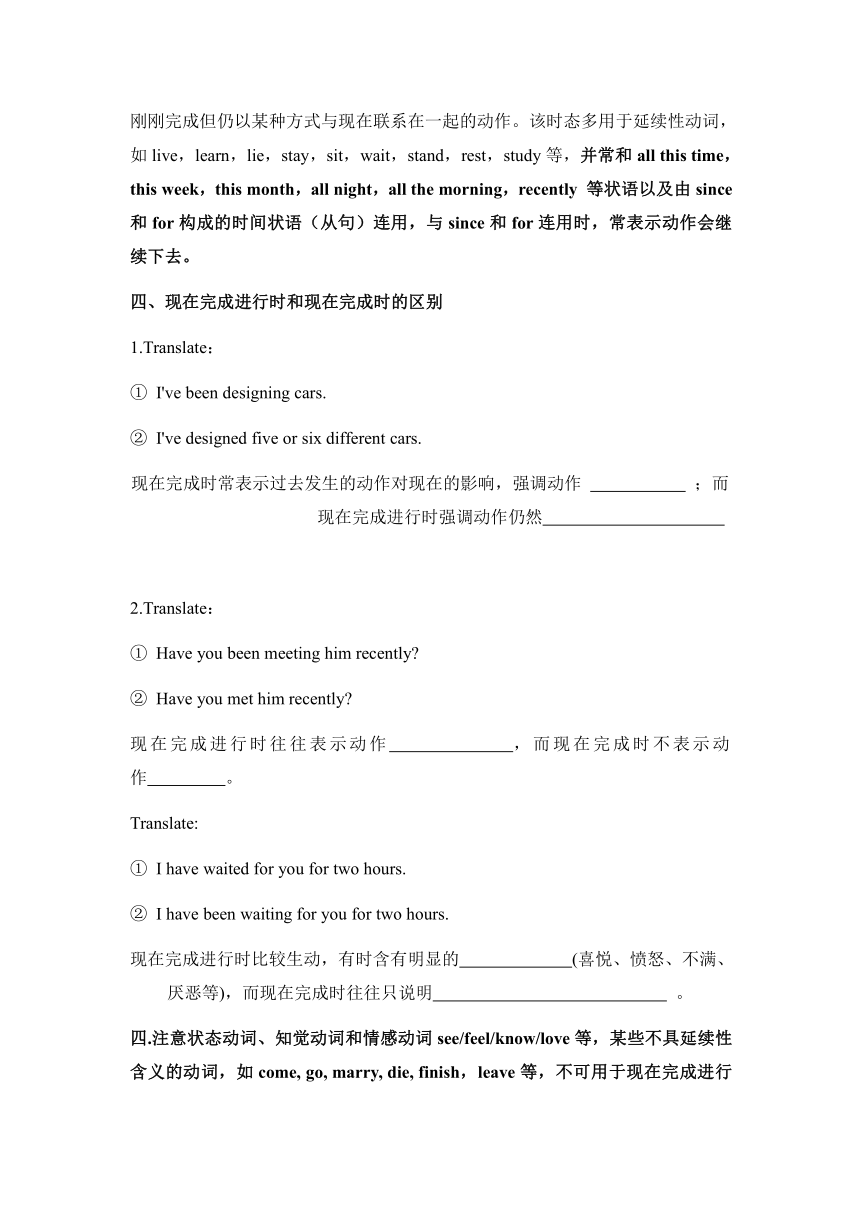 刚刚完成但仍以某种方式与现在联系在一起的动作。该时态多用于延续性动词，如 live，learn，lie，stay，sit，wait，stand，rest，study 等，并常和 all this time，this week，this month，all night，all the morning，recently 等状语以及由 since 和 for 构成的时间状语（从句）连用，与 since 和 for 连用时，常表示动作会继续下去。

四、现在完成进行时和现在完成时的区别

1.Translate：

① I've been designing cars.

② I've designed five or six different cars.

现在完成时常表示过去发生的动作对现在的影响，强调动作 ___________ ；而现在完成进行时强调动作仍然_____________________

2.Translate：

① Have you been meeting him recently?

② Have you met him recently?

现在完成进行时往往表示动作______________，而现在完成时不表示动作_________。

Translate:

① I have waited for you for two hours.

② I have been waiting for you for two hours.

现在完成进行时比较生动，有时含有明显的_____________(喜悦、愤怒、不满、厌恶等)，而现在完成时往往只说明___________________________ 。

四.注意状态动词、知觉动词和情感动词 see/feel/know/love 等，某些不具延续性含义的动词，如 come, go, marry, die, finish，leave 等，不可用于现在完成进行